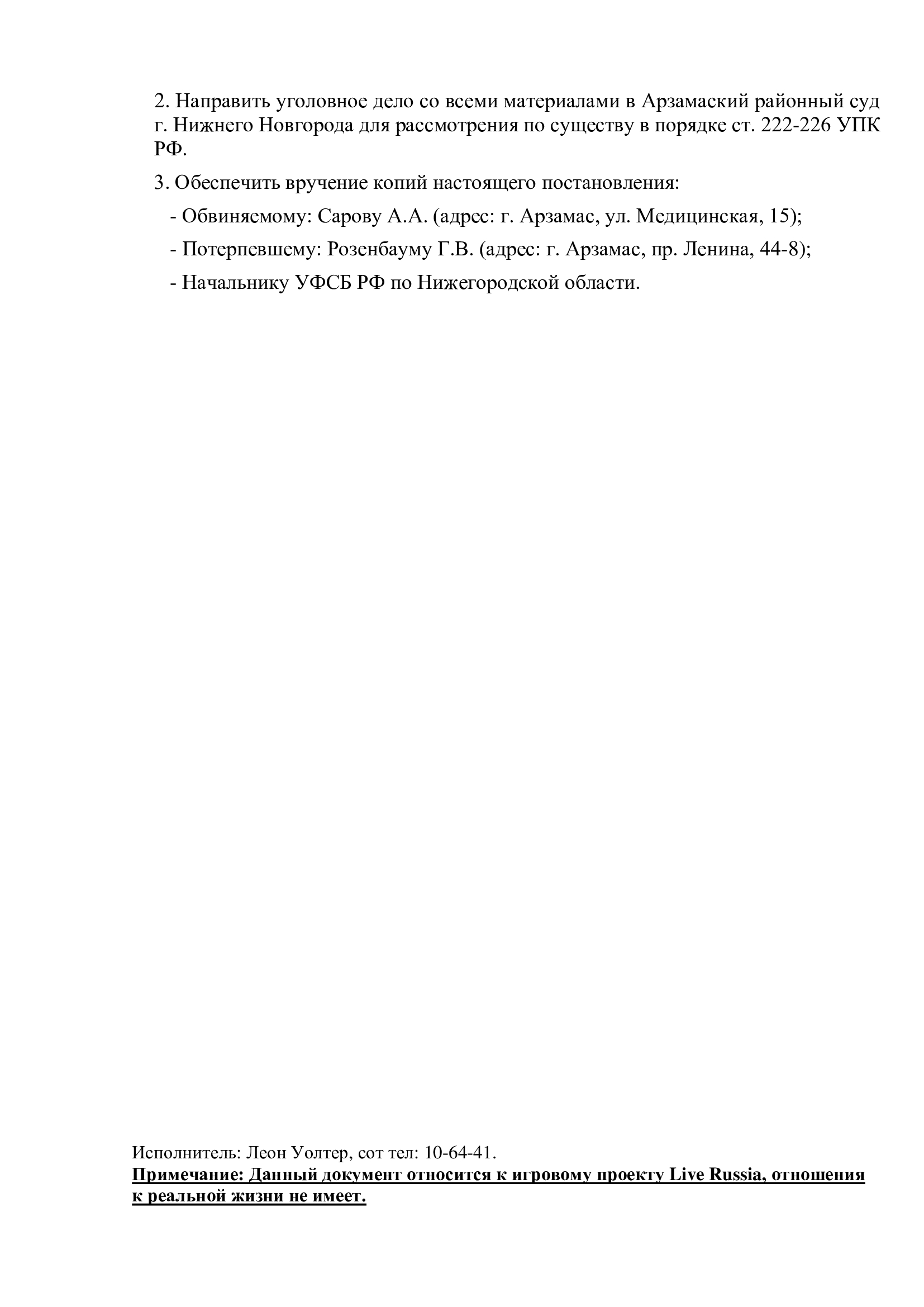 2. Направить уголовное дело со всеми материалами в Арзамаский районный суд г. Нижнего Новгорода для рассмотрения по существу в порядке ст. 222-226 УПК РФ.

3. Обеспечить вручение копий настоящего постановления:

- Обвиняемому: Сарову А.А. (адрес: г. Арзамас, ул. Медицинская, 15);

- Потерпевшему: Розенбауму Г.В. (адрес: г. Арзамас, пр. Ленина, 44-8);

- Начальнику УФСБ РФ по Нижегородской области.

Исполнитель: Леон Уолтер, сот тел: 10-64-41.
Примечание: Данный документ относится к игровому проекту Live Russia, отношения к реальной жизни не имеет.